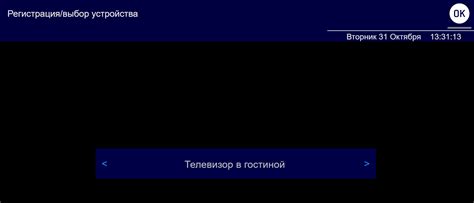 Регистрация/выбор устройства

OK

Вторник 31 Октября 13:31:13

< Телевизор в гостиной >